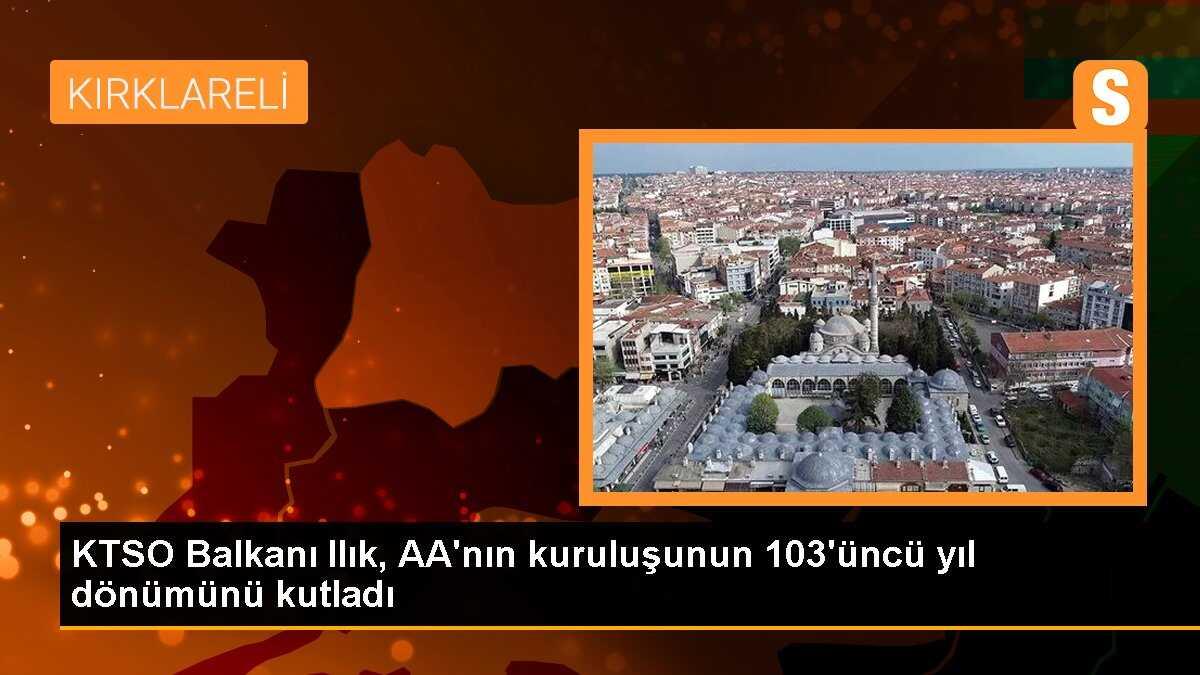 KIRKLARELİ

S

KTSO Balkanı Ilık, AA'nın kuruluşunun 103'üncü yıl dönümünü kutladı